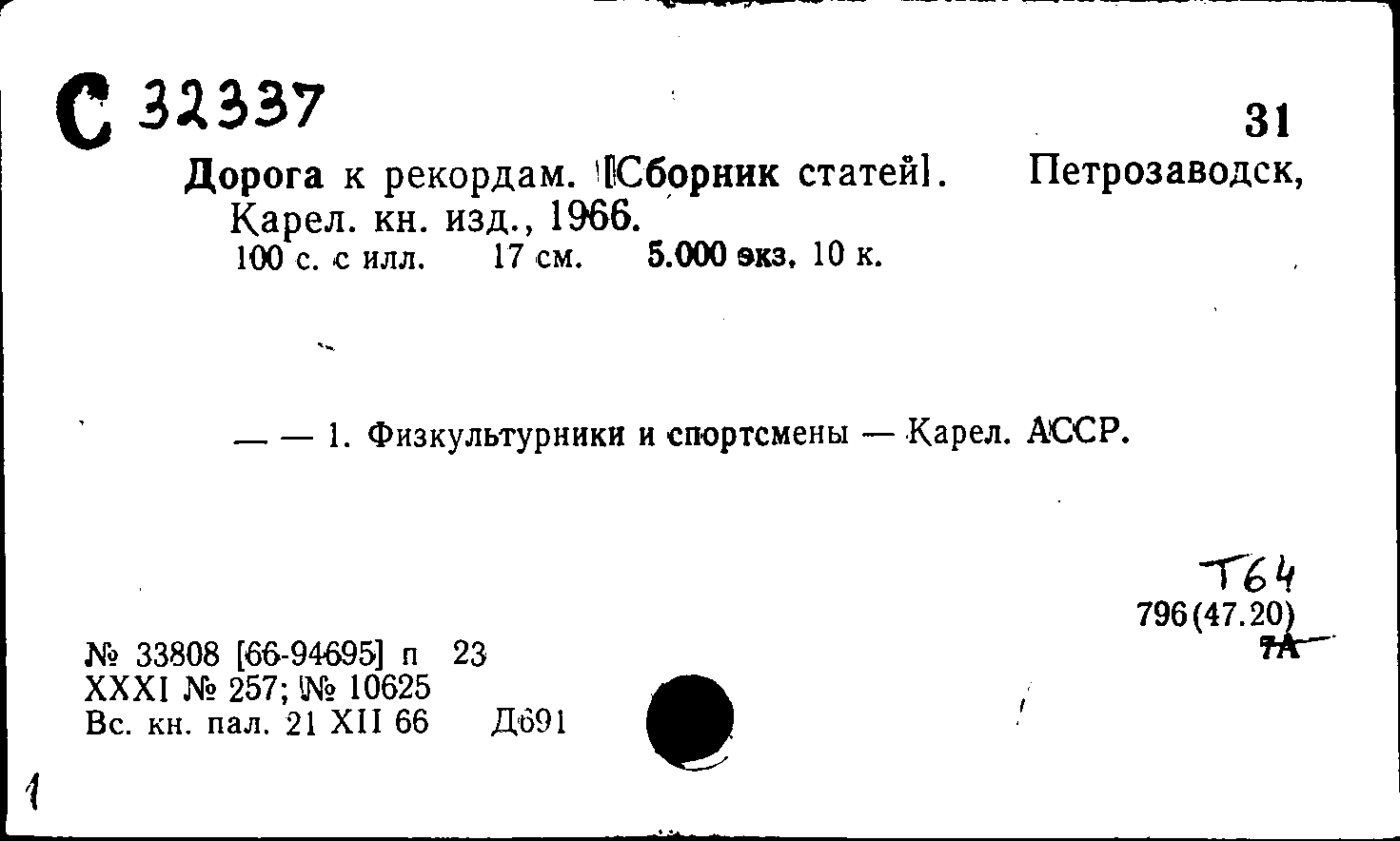 С 32337

31

Дорога к рекордам. [Сборник статей]. Петрозаводск, Карел. кн. изд., 1966.
100 с. с илл. 17 см. 5.000 экз. 10 к.

— — 1. Физкультурники и спортсмены — Карел. АССР.

Т64
796(47.20)
7А

№ 33808 [66-94695] п 23
XXXI № 257; № 10625
Вс. кн. пал. 21 XII 66 Д691

1